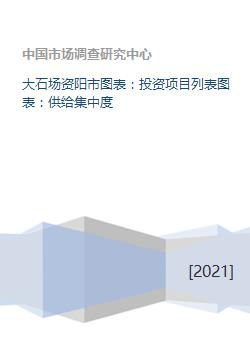 中国市场调查研究中心

大石场资阳市图表：投资项目列表图表：供给集中度

[2021]